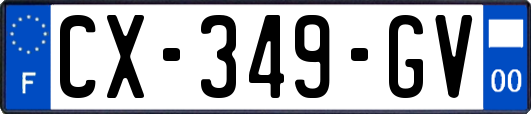 F
CX-349-GV
00